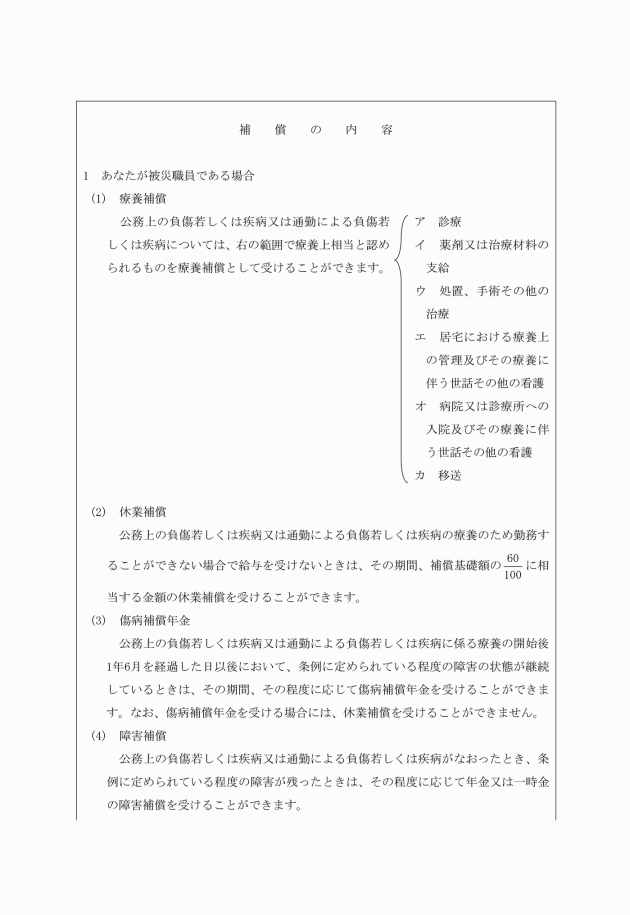 補　償　の　内　容

1　あなたが被災職員である場合

(1)　療養補償

公務上の負傷若しくは疾病又は通勤による負傷若しくは疾病については、右の範囲で療養上相当と認められるものを療養補償として受けることができます。

ア　診療
イ　薬剤又は治療材料の支給
ウ　処置、手術その他の治療
エ　居宅における療養上の管理及びその療養に伴う世話その他の看護
オ　病院又は診療所への入院及びその療養に伴う世話その他の看護
カ　移送

(2)　休業補償

公務上の負傷若しくは疾病又は通勤による負傷若しくは疾病の療養のため勤務することができない場合で給与を受けないときは、その期間、補償基礎額の$\frac{60}{100}$に相当する金額の休業補償を受けることができます。

(3)　傷病補償年金

公務上の負傷若しくは疾病又は通勤による負傷若しくは疾病に係る療養の開始後1年6月を経過した日以後において、条例に定められている程度の障害の状態が継続しているときは、その期間、その程度に応じて傷病補償年金を受けることができます。なお、傷病補償年金を受ける場合には、休業補償を受けることができません。

(4)　障害補償

公務上の負傷若しくは疾病又は通勤による負傷若しくは疾病がなおったとき、条例に定められている程度の障害が残ったときは、その程度に応じて年金又は一時金の障害補償を受けることができます。